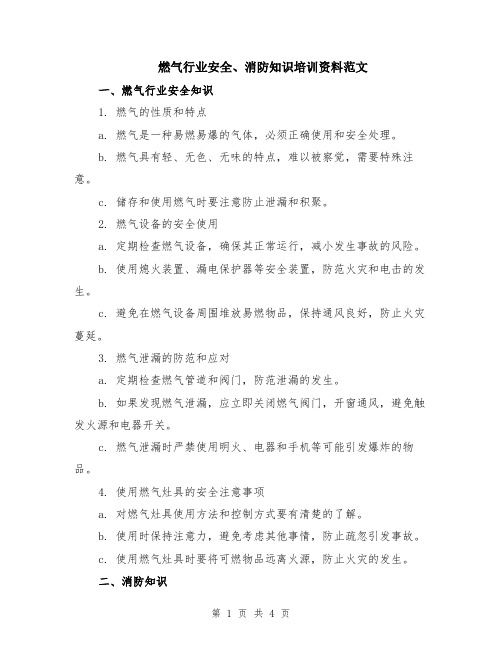 燃气行业安全、消防知识培训资料范文

一、燃气行业安全知识

1. 燃气的性质和特点

a. 燃气是一种易燃易爆的气体，必须正确使用和安全处理。

b. 燃气具有轻、无色、无味的特点，难以被察觉，需要特殊注意。

c. 储存和使用燃气时要注意防止泄漏和积聚。

2. 燃气设备的安全使用

a. 定期检查燃气设备，确保其正常运行，减小发生事故的风险。

b. 使用熄火装置、漏电保护器等安全装置，防范火灾和电击的发生。

c. 避免在燃气设备周围堆放易燃物品，保持通风良好，防止火灾蔓延。

3. 燃气泄漏的防范和应对

a. 定期检查燃气管道和阀门，防范泄漏的发生。

b. 如果发现燃气泄漏，应立即关闭燃气阀门，开窗通风，避免触发火源和电器开关。

c. 燃气泄漏时严禁使用明火、电器和手机等可能引发爆炸的物品。

4. 使用燃气灶具的安全注意事项

a. 对燃气灶具使用方法和控制方式要有清楚的了解。

b. 使用时保持注意力，避免考虑其他事情，防止疏忽引发事故。

c. 使用燃气灶具时要将可燃物品远离火源，防止火灾的发生。

二、消防知识

第 1 页 共 4 页